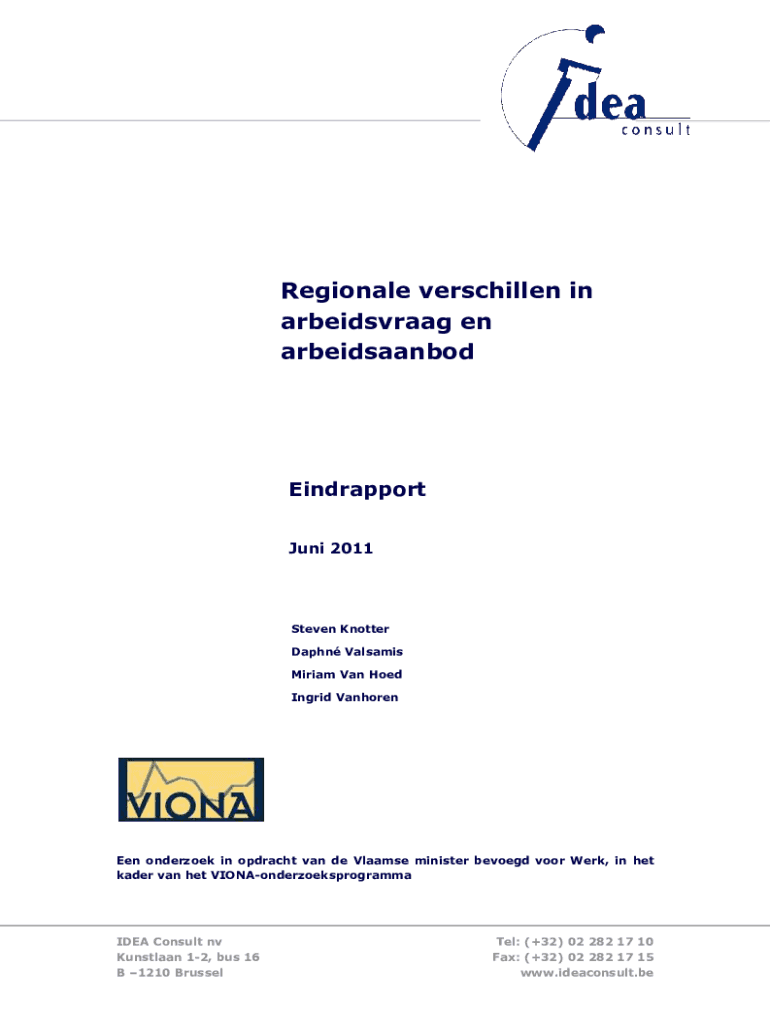 idea
consult

Regionale verschillen in arbeidsvraag en arbeidsaanbod

Eindrapport

Juni 2011

Steven Knotter
Daphné Valsamis
Miriam Van Hoed
Ingrid Vanhoren

VIONA

Een onderzoek in opdracht van de Vlaamse minister bevoegd voor Werk, in het kader van het VIONA-onderzoeksprogramma

IDEA Consult nv
Kunstlaan 1-2, bus 16
B –1210 Brussel

Tel: (+32) 02 282 17 10
Fax: (+32) 02 282 17 15
www.ideaconsult.be